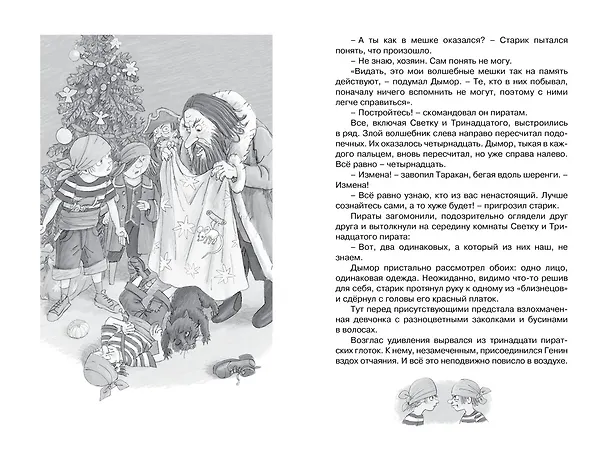 – А ты как в мешке оказался? – Старик пытался понять, что произошло.

– Не знаю, хозяин. Сам понять не могу.

«Видать, это мои волшебные мешки так на память действуют, – подумал Дымор. – Те, кто в них побывал, поначалу ничего вспомнить не могут, поэтому с ними легче справиться».

– Постройтесь! – скомандовал он пиратам.

Все, включая Светку и Тринадцатого, выстроились в ряд. Злой волшебник слева направо пересчитал подопечных. Их оказалось четырнадцать. Дымор, тыкая в каждого пальцем, вновь пересчитал, но уже справа налево. Всё равно – четырнадцать.

– Измена! – завопил Таракан, бегая вдоль шеренги. – Измена!

– Всё равно узнаю, кто из вас ненастоящий. Лучше сознайтесь сами, а то хуже будет! – пригрозил старик.

Пираты загомонили, подозрительно оглядели друг друга и вытолкнули на середину комнаты Светку и Тринадцатого пирата:

– Вот, два одинаковых, а который из них наш, не знаем.

Дымор пристально рассмотрел обоих: одно лицо, одинаковая одежда. Неожиданно, видимо что-то решив для себя, старик протянул руку к одному из «близнецов» и сдёрнул с головы его красный платок.

Тут перед присутствующими предстала взлохмаченная девчонка с разноцветными заколками и бусинами в волосах.

Возглас удивления вырвался из тринадцати пиратских глоток. К нему, незамеченным, присоединился Генин вздох отчаяния. И всё это неподвижно повисло в воздухе.